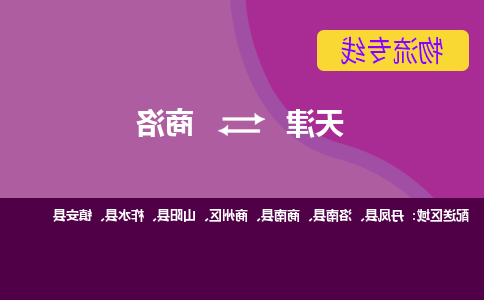 物流专线

天津 ⇄ 商洛

配送区域：丹凤县、洛南县、商南县、商州区、山阳县、柞水县、镇安县